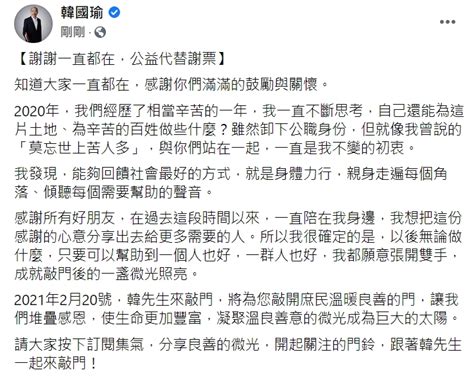 韓國瑜
剛剛 ·

【謝謝一直都在，公益代替謝票】

知道大家一直都在，感謝你們滿滿的鼓勵與關懷。

2020年，我們經歷了相當辛苦的一年，我一直不斷思考，自己還能為這片土地、為辛苦的百姓做些什麼？雖然卸下公職身份，但就像我曾說的「莫忘世上苦人多」，與你們站在一起，一直是我不變的初衷。

我發現，能夠回饋社會最好的方式，就是身體力行，親身走遍每個角落、傾聽每個需要幫助的聲音。

感謝所有好朋友，在過去這段時間以來，一直陪在我身邊，我想把這份感謝的心意分享出去給更多需要的人。所以我很確定的是，以後無論做什麼，只要可以幫助到一個人也好，一群人也好，我都願意張開雙手，成就敲門後的一盞微光照亮。

2021年2月20號，韓先生來敲門，將為您敲開庶民溫暖良善的門，讓我們堆疊感恩，使生命更加豐富，凝聚溫良善意的微光成為巨大的太陽。

請大家按下訂閱集氣，分享良善的微光，開起關注的門鈴，跟著韓先生一起來敲門！